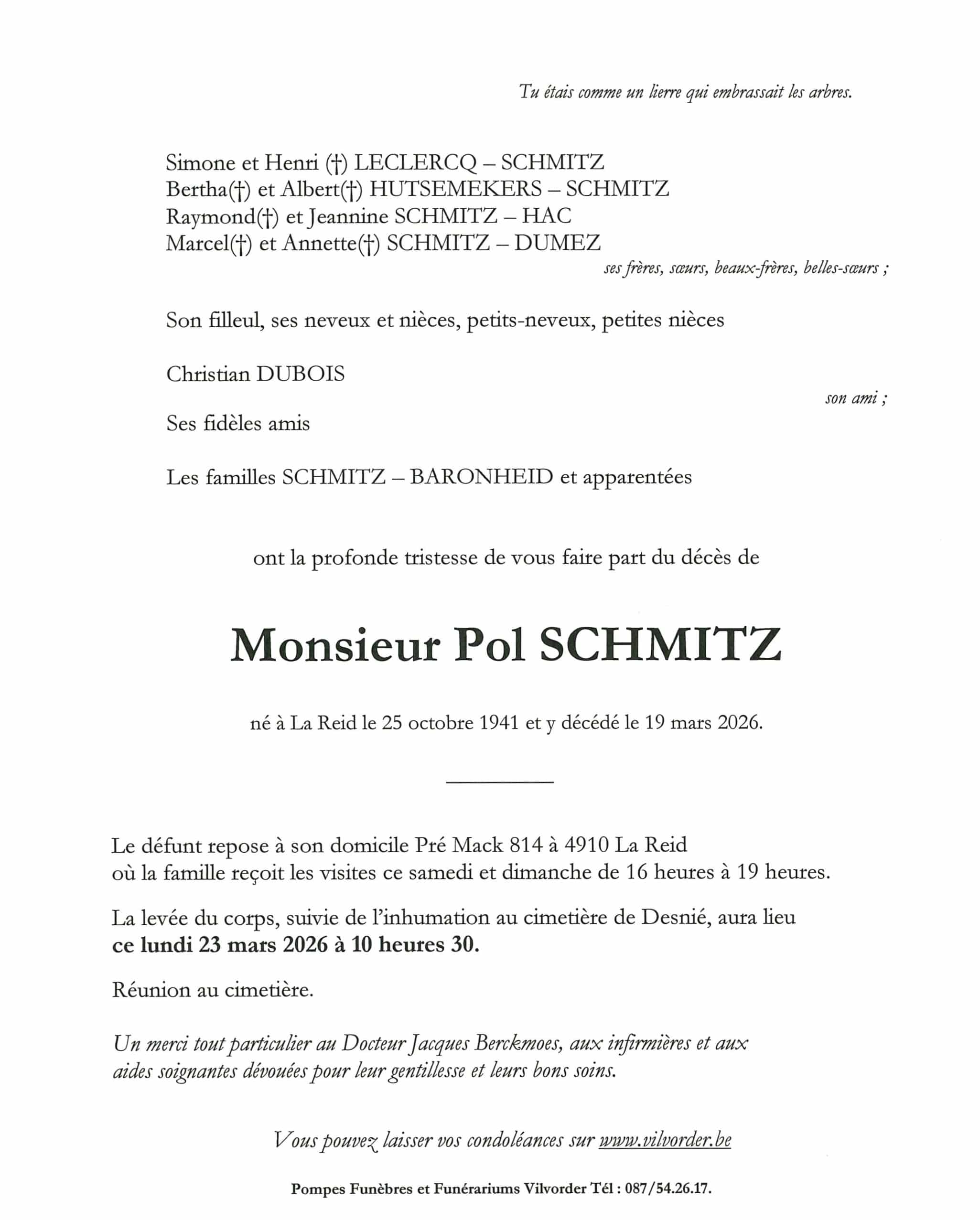 Tu étais comme un lierre qui embrassait les arbres.

Simone et Henri (†) LECLERCQ – SCHMITZ
Bertha(†) et Albert(†) HUTSEMEKERS – SCHMITZ
Raymond(†) et Jeannine SCHMITZ – HAC
Marcel(†) et Annette(†) SCHMITZ – DUMEZ
ses frères, sœurs, beaux-frères, belles-sœurs ;

Son filleul, ses neveux et nièces, petits-neveux, petites nièces

Christian DUBOIS
son ami ;

Ses fidèles amis

Les familles SCHMITZ – BARONHEID et apparentées

ont la profonde tristesse de vous faire part du décès de

Monsieur Pol SCHMITZ

né à La Reid le 25 octobre 1941 et y décédé le 19 mars 2026.

Le défunt repose à son domicile Pré Mack 814 à 4910 La Reid
où la famille reçoit les visites ce samedi et dimanche de 16 heures à 19 heures.

La levée du corps, suivie de l'inhumation au cimetière de Desnié, aura lieu
ce lundi 23 mars 2026 à 10 heures 30.

Réunion au cimetière.

Un merci tout particulier au Docteur Jacques Berckmoes, aux infirmières et aux aides soignantes dévouées pour leur gentillesse et leurs bons soins.

Vous pouvez laisser vos condoléances sur www.vilvorder.be

Pompes Funèbres et Funérariums Vilvorder Tél : 087/54.26.17.